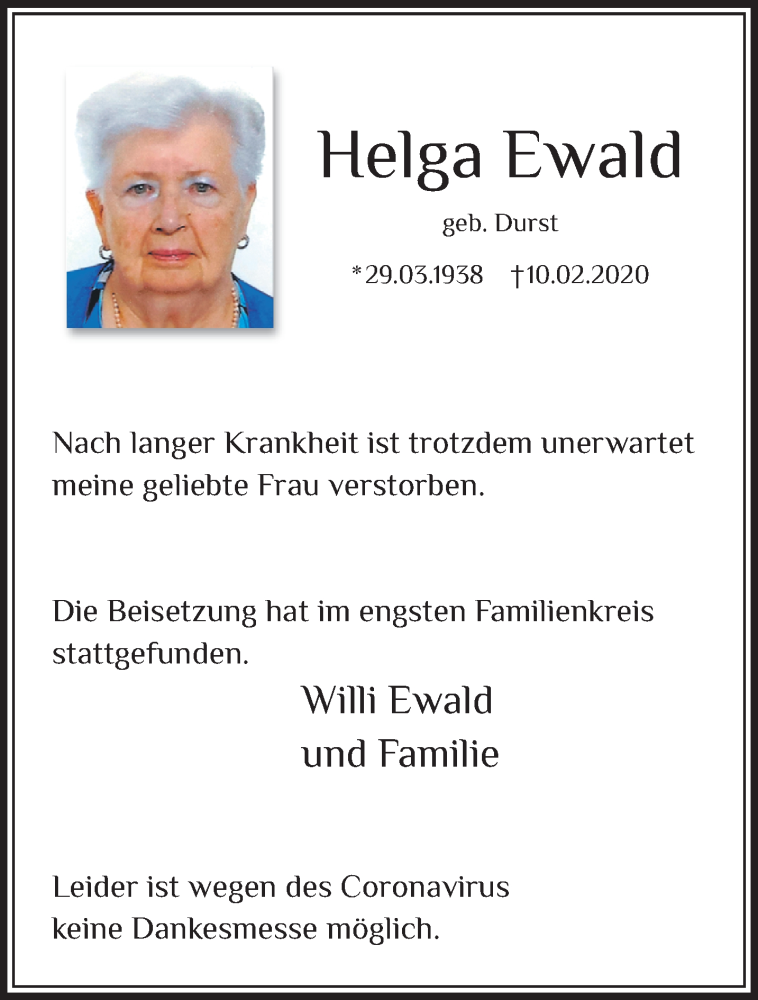 Helga Ewald

geb. Durst

*29.03.1938 †10.02.2020

Nach langer Krankheit ist trotzdem unerwartet meine geliebte Frau verstorben.

Die Beisetzung hat im engsten Familienkreis stattgefunden.

Willi Ewald
und Familie

Leider ist wegen des Coronavirus keine Dankesmesse möglich.